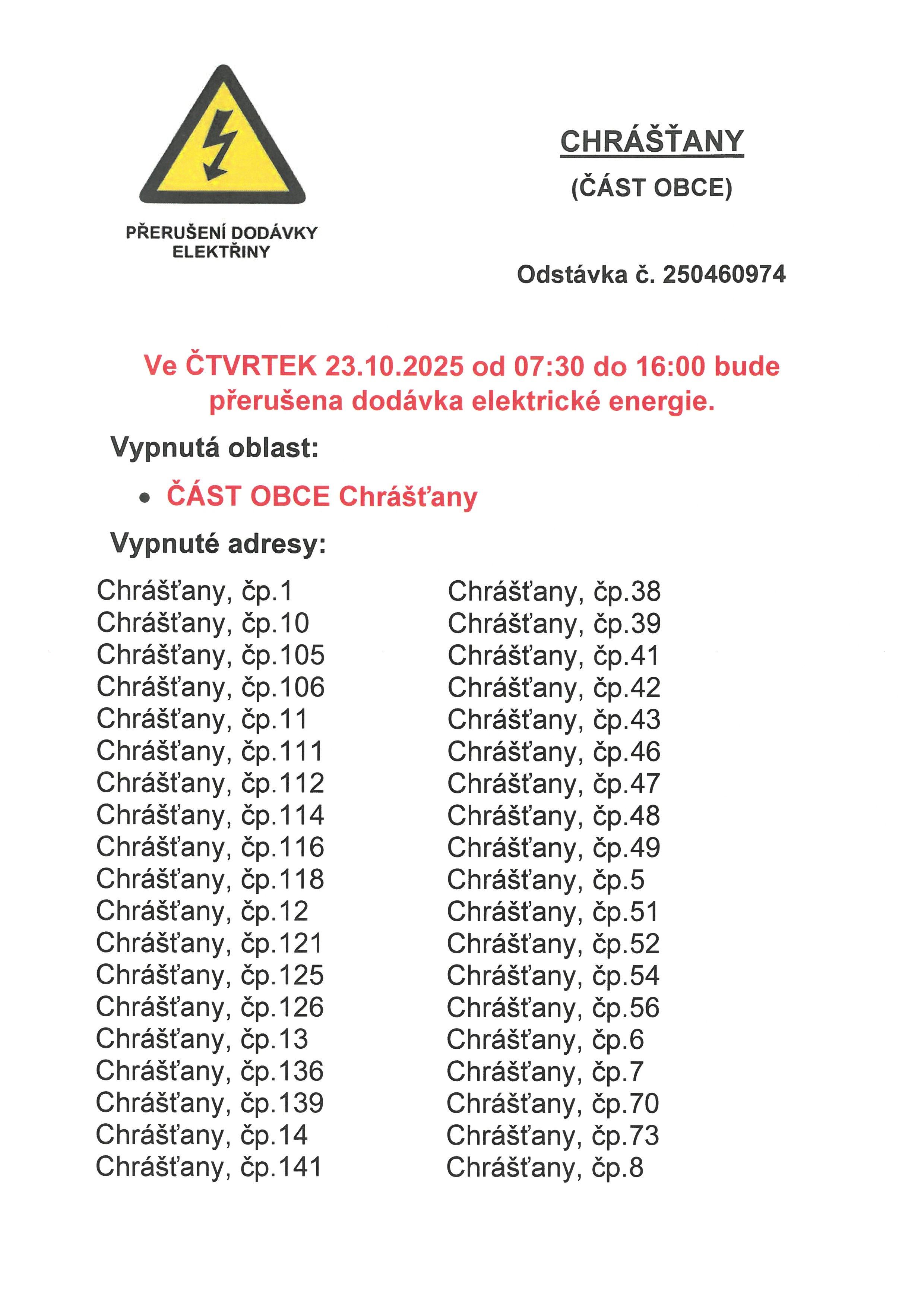 PŘERUŠENÍ DODÁVKY ELEKTŘINY

CHRÁŠŤANY
(ČÁST OBCE)

Odstávka č. 250460974

Ve ČTVRTEK 23.10.2025 od 07:30 do 16:00 bude přerušena dodávka elektrické energie.

Vypnutá oblast:

• ČÁST OBCE Chrášťany

Vypnuté adresy:

Chrášťany, čp.1
Chrášťany, čp.10
Chrášťany, čp.105
Chrášťany, čp.106
Chrášťany, čp.11
Chrášťany, čp.111
Chrášťany, čp.112
Chrášťany, čp.114
Chrášťany, čp.116
Chrášťany, čp.118
Chrášťany, čp.12
Chrášťany, čp.121
Chrášťany, čp.125
Chrášťany, čp.126
Chrášťany, čp.13
Chrášťany, čp.136
Chrášťany, čp.139
Chrášťany, čp.14
Chrášťany, čp.141

Chrášťany, čp.38
Chrášťany, čp.39
Chrášťany, čp.41
Chrášťany, čp.42
Chrášťany, čp.43
Chrášťany, čp.46
Chrášťany, čp.47
Chrášťany, čp.48
Chrášťany, čp.49
Chrášťany, čp.5
Chrášťany, čp.51
Chrášťany, čp.52
Chrášťany, čp.54
Chrášťany, čp.56
Chrášťany, čp.6
Chrášťany, čp.7
Chrášťany, čp.70
Chrášťany, čp.73
Chrášťany, čp.8